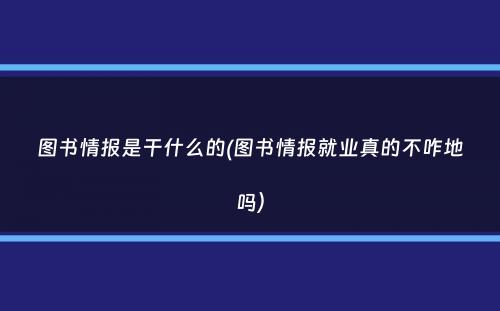 图书情报是干什么的(图书情报就业真的不咋地吗)